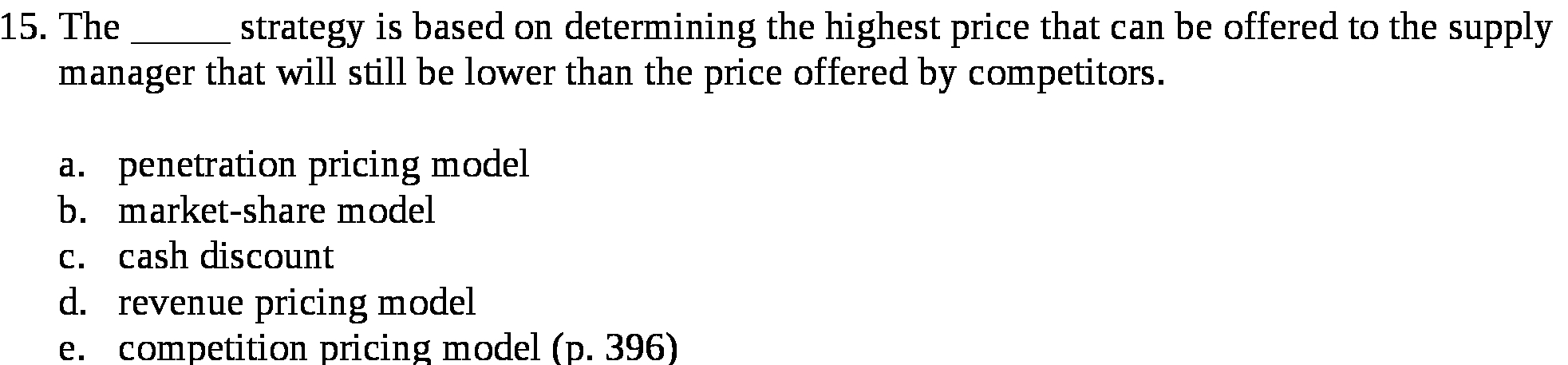 15. The _____ strategy is based on determining the highest price that can be offered to the supply manager that will still be lower than the price offered by competitors.

a. penetration pricing model
b. market-share model
c. cash discount
d. revenue pricing model
e. competition pricing model (p. 396)